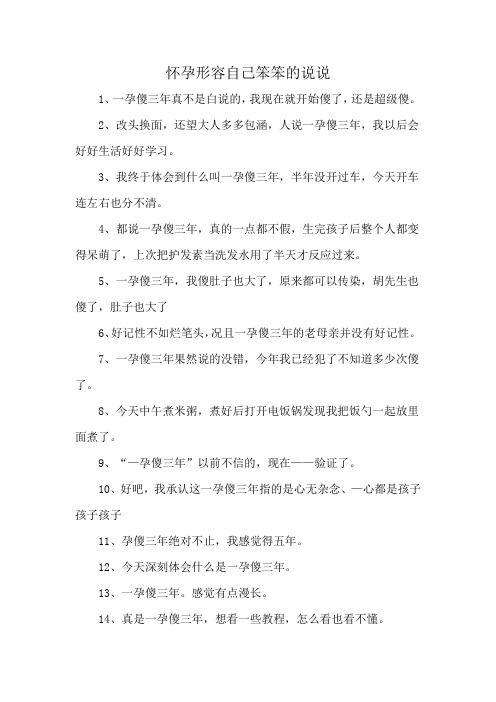 怀孕形容自己笨笨的说说

1、一孕傻三年真不是白说的，我现在就开始傻了，还是超级傻。

2、改头换面，还望大人多多包涵，人说一孕傻三年，我以后会好好生活好好学习。

3、我终于体会到什么叫一孕傻三年，半年没开过车，今天开车连左右也分不清。

4、都说一孕傻三年，真的一点都不假，生完孩子后整个人都变得呆萌了，上次把护发素当洗发水用了半天才反应过来。

5、一孕傻三年，我傻肚子也大了，原来都可以传染，胡先生也傻了，肚子也大了

6、好记性不如烂笔头，况且一孕傻三年的老母亲并没有好记性。

7、一孕傻三年果然说的没错，今年我已经犯了不知道多少次傻了。

8、今天中午煮米粥，煮好后打开电饭锅发现我把饭勺一起放里面煮了。

9、“一孕傻三年”以前不信的，现在一一验证了。

10、好吧，我承认这一孕傻三年指的是心无杂念、一心都是孩子孩子孩子

11、孕傻三年绝对不止，我感觉得五年。

12、今天深刻体会什么是一孕傻三年。

13、一孕傻三年。感觉有点漫长。

14、真是一孕傻三年，想看一些教程，怎么看也看不懂。